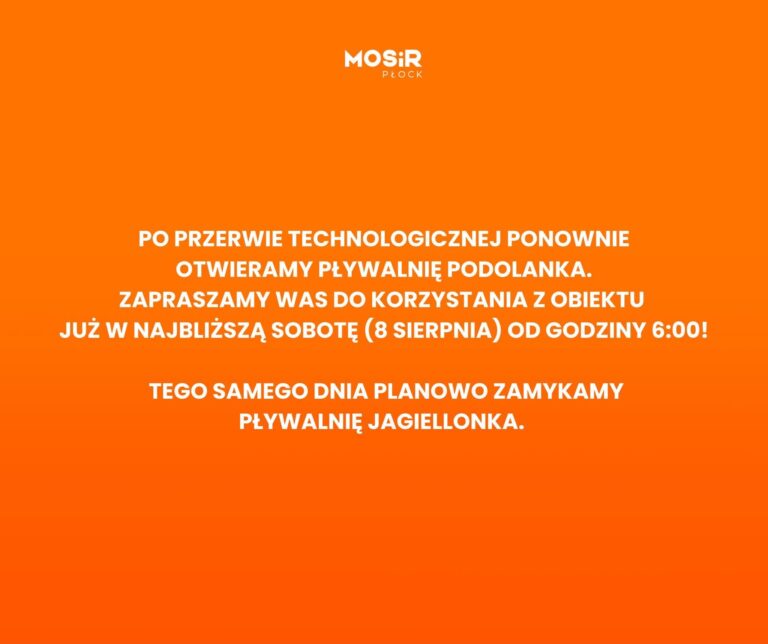 MOSiR
PŁOCK

PO PRZERWIE TECHNOLOGICZNEJ PONOWNIE OTWIERAMY PŁYWALNIĘ PODOLANKA. ZAPRASZAMY WAS DO KORZYSTANIA Z OBIEKTU JUŻ W NAJBLIŻSZĄ SOBOTĘ (8 SIERPNIA) OD GODZINY 6:00!

TEGO SAMEGO DNIA PLANOWO ZAMYKAMY PŁYWALNIĘ JAGIELLONKA.